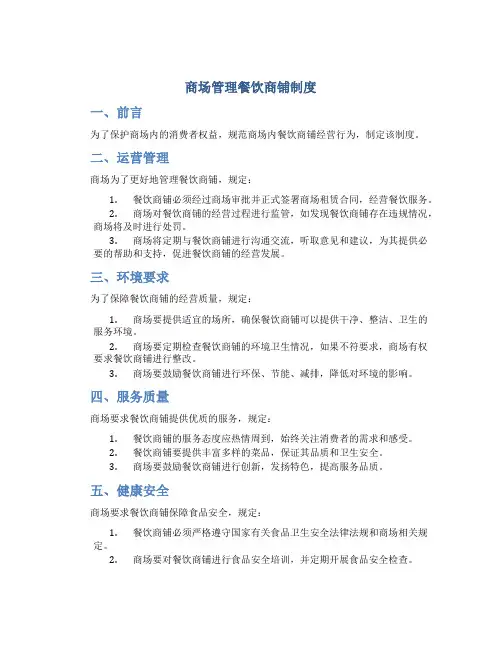 商场管理餐饮商铺制度

一、前言

为了保护商场内的消费者权益，规范商场内餐饮商铺经营行为，制定该制度。

二、运营管理

商场为了更好地管理餐饮商铺，规定：

1. 餐饮商铺必须经过商场审批并正式签署商场租赁合同，经营餐饮服务。
2. 商场对餐饮商铺的经营过程进行监管，如发现餐饮商铺存在违规情况，商场将及时进行处罚。
3. 商场将定期与餐饮商铺进行沟通交流，听取意见和建议，为其提供必要的帮助和支持，促进餐饮商铺的经营发展。

三、环境要求

为了保障餐饮商铺的经营质量，规定：

1. 商场要提供适宜的场所，确保餐饮商铺可以提供干净、整洁、卫生的服务环境。
2. 商场要定期检查餐饮商铺的环境卫生情况，如果不符要求，商场有权要求餐饮商铺进行整改。
3. 商场要鼓励餐饮商铺进行环保、节能、减排，降低对环境的影响。

四、服务质量

商场要求餐饮商铺提供优质的服务，规定：

1. 餐饮商铺的服务态度应热情周到，始终关注消费者的需求和感受。
2. 餐饮商铺要提供丰富多样的菜品，保证其品质和卫生安全。
3. 商场要鼓励餐饮商铺进行创新，发扬特色，提高服务品质。

五、健康安全

商场要求餐饮商铺保障食品安全，规定：

1. 餐饮商铺必须严格遵守国家有关食品卫生安全法律法规和商场相关规定。
2. 商场要对餐饮商铺进行食品安全培训，并定期开展食品安全检查。